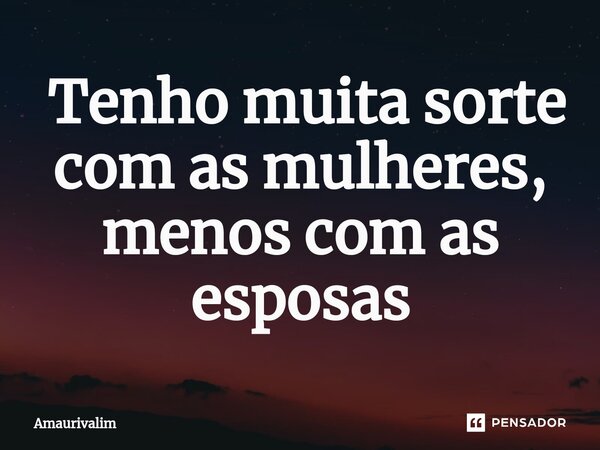 Tenho muita sorte com as mulheres, menos com as esposas

Amaurivalim

PENSADOR